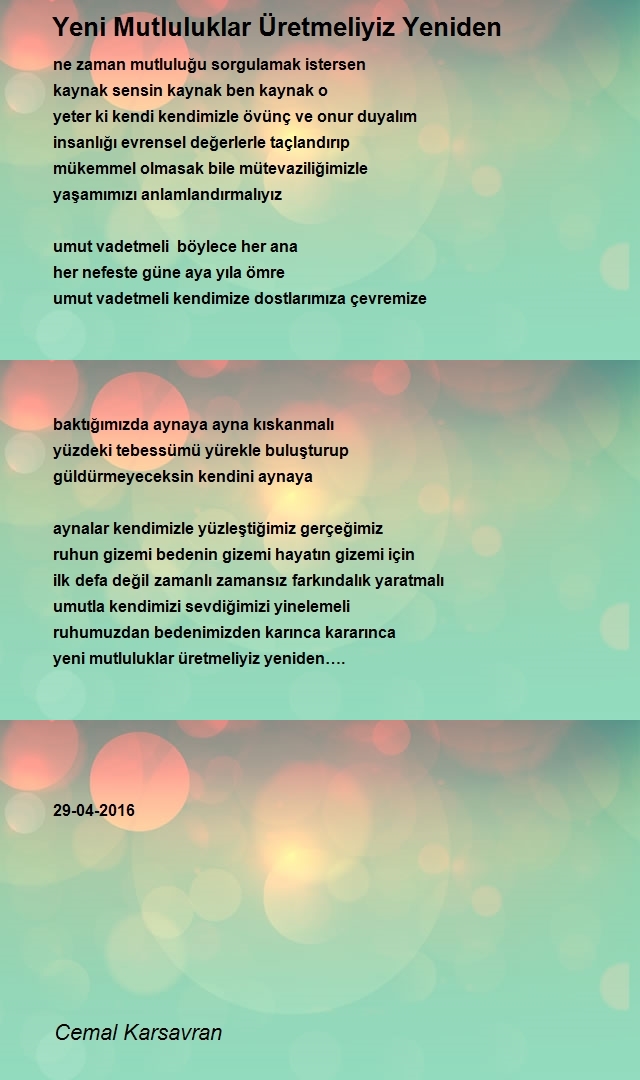 Yeni Mutluluklar Üretmeliyiz Yeniden

ne zaman mutluluğu sorgulamak istersen
kaynak sensin kaynak ben kaynak o
yeter ki kendi kendimizle övünç ve onur duyalım
insanlığı evrensel değerlerle taçlandırıp
mükemmel olmasak bile mütevaziliğimizle
yaşamımızı anlamlandırmalıyız

umut vadetmeli böylece her ana
her nefeste güne aya yıla ömre
umut vadetmeli kendimize dostlarımıza çevremize

baktığımızda aynaya ayna kıskanmalı
yüzdeki tebessümü yürekle buluşturup
güldürmeyeceksin kendini aynaya

aynalar kendimizle yüzleştiğimiz gerçeğimiz
ruhun gizemi bedenin gizemi hayatın gizemi için
ilk defa değil zamanlı zamansız farkındalık yaratmalı
umutla kendimizi sevdiğimizi yinelemeli
ruhumuzdan bedenimizden karınca kararınca
yeni mutluluklar üretmeliyiz yeniden….

29-04-2016

Cemal Karsavran